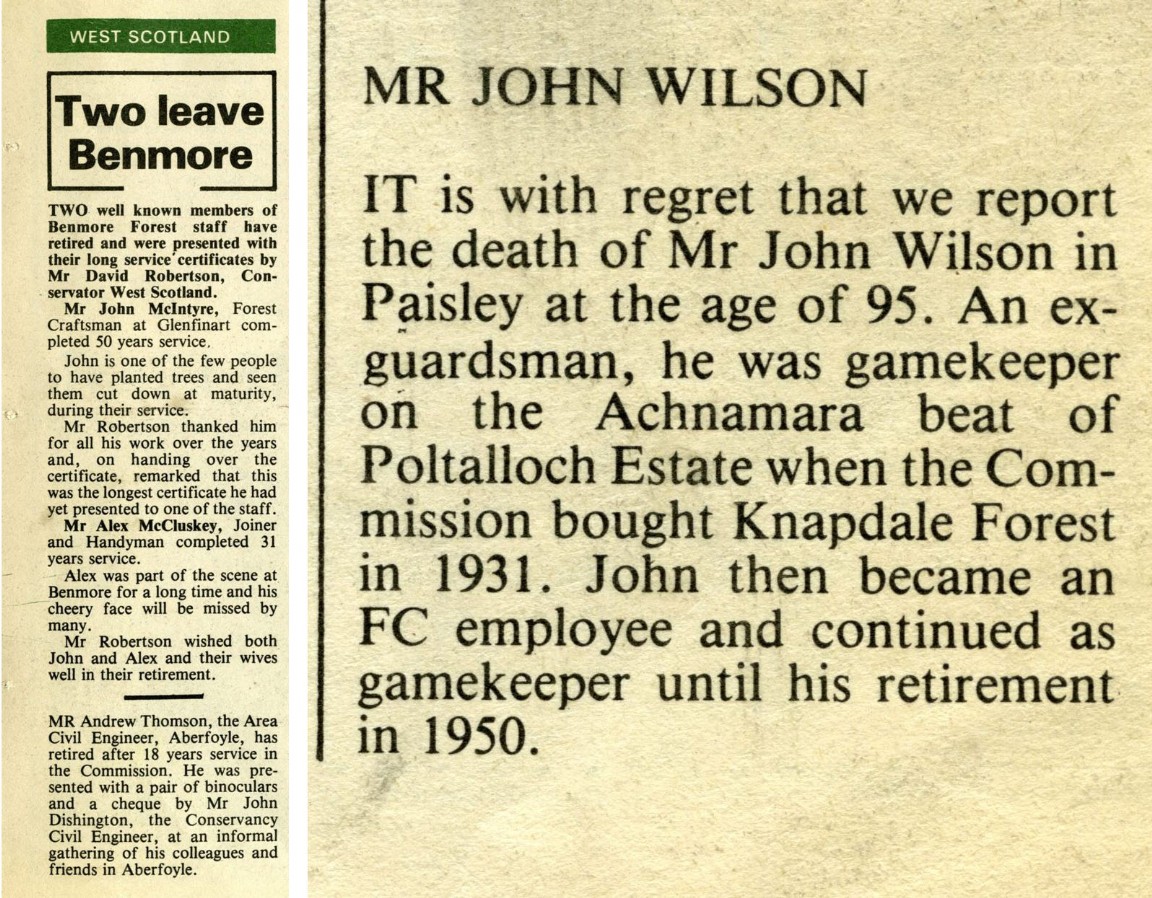 WEST SCOTLAND

Two leave Benmore

TWO well known members of Benmore Forest staff have retired and were presented with their long service certificates by Mr David Robertson, Conservator West Scotland.

Mr John McIntyre, Forest Craftsman at Glenfinart completed 50 years service.

John is one of the few people to have planted trees and seen them cut down at maturity, during their service.

Mr Robertson thanked him for all his work over the years and, on handing over the certificate, remarked that this was the longest certificate he had yet presented to one of the staff.

Mr Alex McCluskey, Joiner and Handyman completed 31 years service.

Alex was part of the scene at Benmore for a long time and his cheery face will be missed by many.

Mr Robertson wished both John and Alex and their wives well in their retirement.

MR Andrew Thomson, the Area Civil Engineer, Aberfoyle, has retired after 18 years service in the Commission. He was presented with a pair of binoculars and a cheque by Mr John Dishington, the Conservancy Civil Engineer, at an informal gathering of his colleagues and friends in Aberfoyle.

MR JOHN WILSON

IT is with regret that we report the death of Mr John Wilson in Paisley at the age of 95. An ex-guardsman, he was gamekeeper on the Achnamara beat of Poltalloch Estate when the Commission bought Knapdale Forest in 1931. John then became an FC employee and continued as gamekeeper until his retirement in 1950.